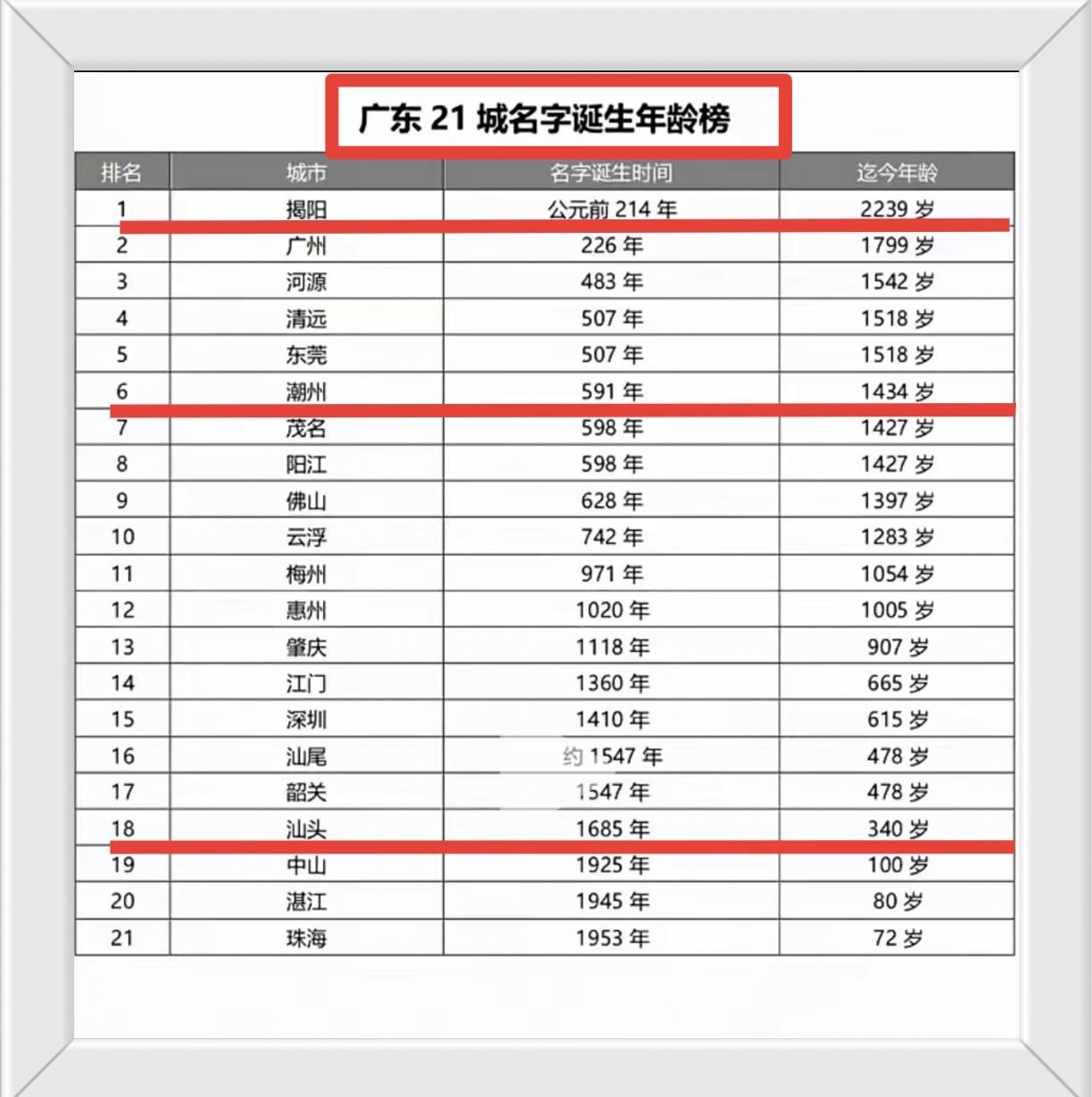 广东 21 城名字诞生年龄榜

| 排名 | 城市 | 名字诞生时间 | 迄今年龄 |
|---|---|---|---|
| 1 | 揭阳 | 公元前 214 年 | 2239 岁 |
| 2 | 广州 | 226 年 | 1799 岁 |
| 3 | 河源 | 483 年 | 1542 岁 |
| 4 | 清远 | 507 年 | 1518 岁 |
| 5 | 东莞 | 507 年 | 1518 岁 |
| 6 | 潮州 | 591 年 | 1434 岁 |
| 7 | 茂名 | 598 年 | 1427 岁 |
| 8 | 阳江 | 598 年 | 1427 岁 |
| 9 | 佛山 | 628 年 | 1397 岁 |
| 10 | 云浮 | 742 年 | 1283 岁 |
| 11 | 梅州 | 971 年 | 1054 岁 |
| 12 | 惠州 | 1020 年 | 1005 岁 |
| 13 | 肇庆 | 1118 年 | 907 岁 |
| 14 | 江门 | 1360 年 | 665 岁 |
| 15 | 深圳 | 1410 年 | 615 岁 |
| 16 | 汕尾 | 约 1547 年 | 478 岁 |
| 17 | 韶关 | 1547 年 | 478 岁 |
| 18 | 汕头 | 1685 年 | 340 岁 |
| 19 | 中山 | 1925 年 | 100 岁 |
| 20 | 湛江 | 1945 年 | 80 岁 |
| 21 | 珠海 | 1953 年 | 72 岁 |